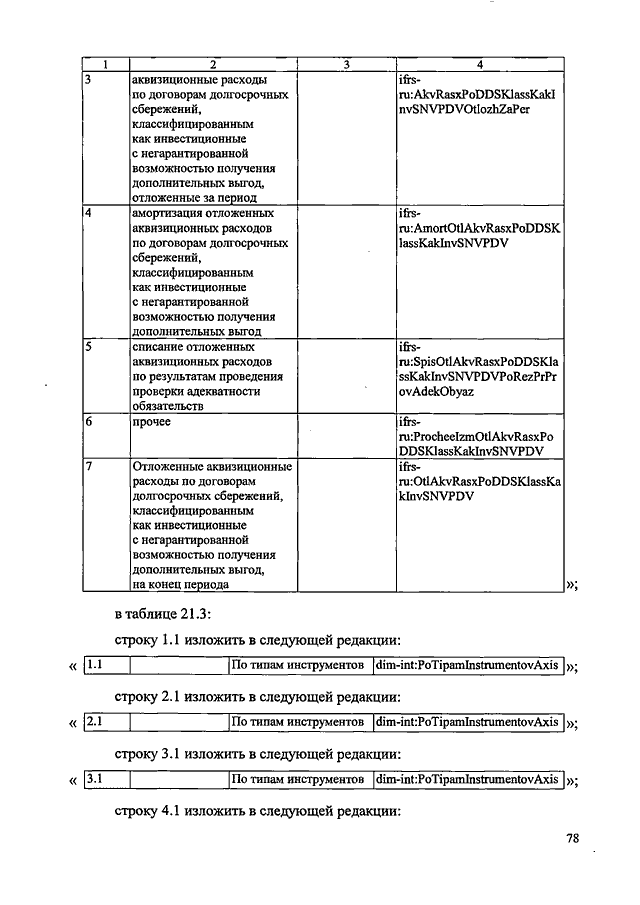 | 1 | 2 | 3 | 4 |
|---|---|---|---|
| 3 | аквизиционные расходы по договорам долгосрочных сбережений, классифицированным как инвестиционные с негарантированной возможностью получения дополнительных выгод, отложенные за период | | ifrs-ru:AkvRasxPoDDSKlassKakInvSNVPDVOtlozhZaPer |
| 4 | амортизация отложенных аквизиционных расходов по договорам долгосрочных сбережений, классифицированным как инвестиционные с негарантированной возможностью получения дополнительных выгод | | ifrs-ru:AmortOtlAkvRasxPoDDSKlassKakInvSNVPDV |
| 5 | списание отложенных аквизиционных расходов по результатам проведения проверки адекватности обязательств | | ifrs-ru:SpisOtlAkvRasxPoDDSKlassKakInvSNVPDVPoRezPrProvAdekObyaz |
| 6 | прочее | | ifrs-ru:ProcheeIzmOtlAkvRasxPoDDSKlassKakInvSNVPDV |
| 7 | Отложенные аквизиционные расходы по договорам долгосрочных сбережений, классифицированным как инвестиционные с негарантированной возможностью получения дополнительных выгод, на конец периода | | ifrs-ru:OtlAkvRasxPoDDSKlassKakInvSNVPDV |

»;

в таблице 21.3:

строку 1.1 изложить в следующей редакции:

« 
| 1.1 | | По типам инструментов | dim-int:PoTipamInstrumentovAxis |
|---|---|---|---|
»;

строку 2.1 изложить в следующей редакции:

«
| 2.1 | | По типам инструментов | dim-int:PoTipamInstrumentovAxis |
|---|---|---|---|
»;

строку 3.1 изложить в следующей редакции:

«
| 3.1 | | По типам инструментов | dim-int:PoTipamInstrumentovAxis |
|---|---|---|---|
»;

строку 4.1 изложить в следующей редакции:

78